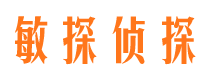 敏探侦探